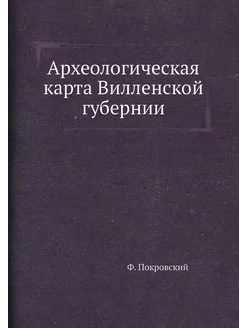 Археологическая карта Вилленской губернии

Ф. Покровский